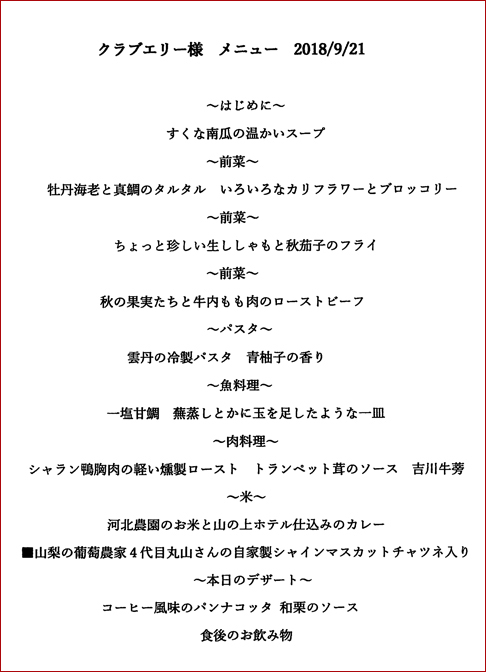 クラブエリー様　メニュー　2018/9/21

～はじめに～

すくな南瓜の温かいスープ

～前菜～

牡丹海老と真鯛のタルタル　いろいろなカリフラワーとブロッコリー

～前菜～

ちょっと珍しい生ししゃもと秋茄子のフライ

～前菜～

秋の果実たちと牛内もも肉のローストビーフ

～パスタ～

雲丹の冷製パスタ　青柚子の香り

～魚料理～

一塩甘鯛　蕪蒸しとかに玉を足したような一皿

～肉料理～

シャラン鴨胸肉の軽い燻製ロースト　トランペット茸のソース　吉川牛蒡

～米～

河北農園のお米と山の上ホテル仕込みのカレー

■山梨の葡萄農家４代目丸山さんの自家製シャインマスカットチャツネ入り

～本日のデザート～

コーヒー風味のパンナコッタ 和栗のソース

食後のお飲み物